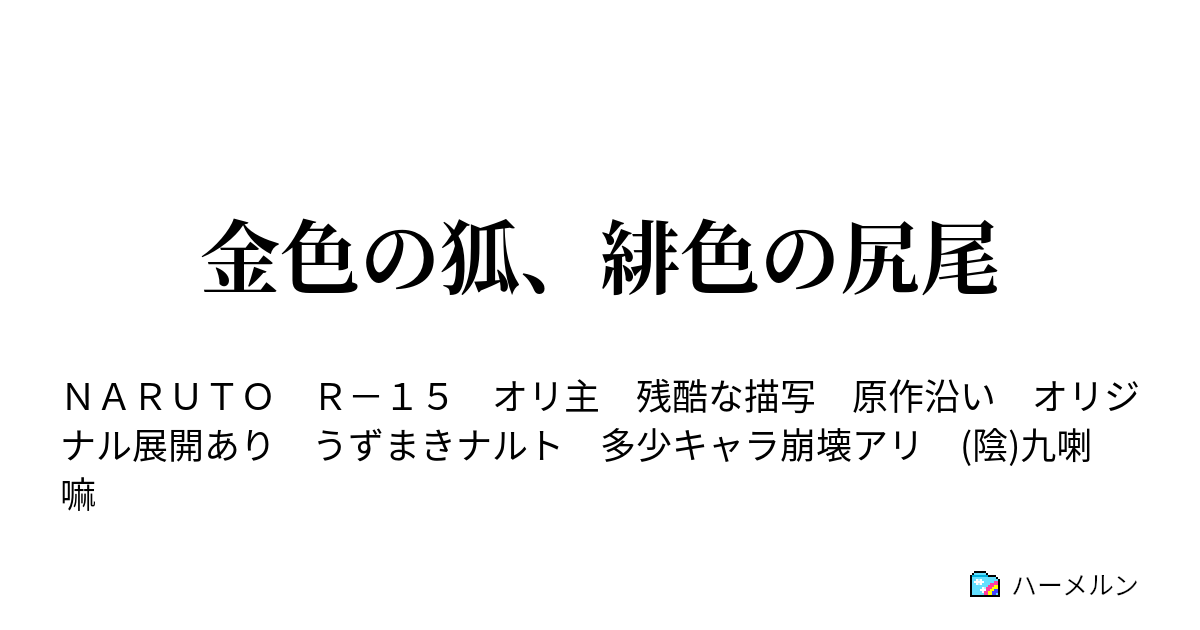 金色の狐、緋色の尻尾

ＮＡＲＵＴＯ　Ｒ－１５　オリ主　残酷な描写　原作沿い　オリジナル展開あり　うずまきナルト　多少キャラ崩壊アリ　(陰)九喇嘛

ハーメルン